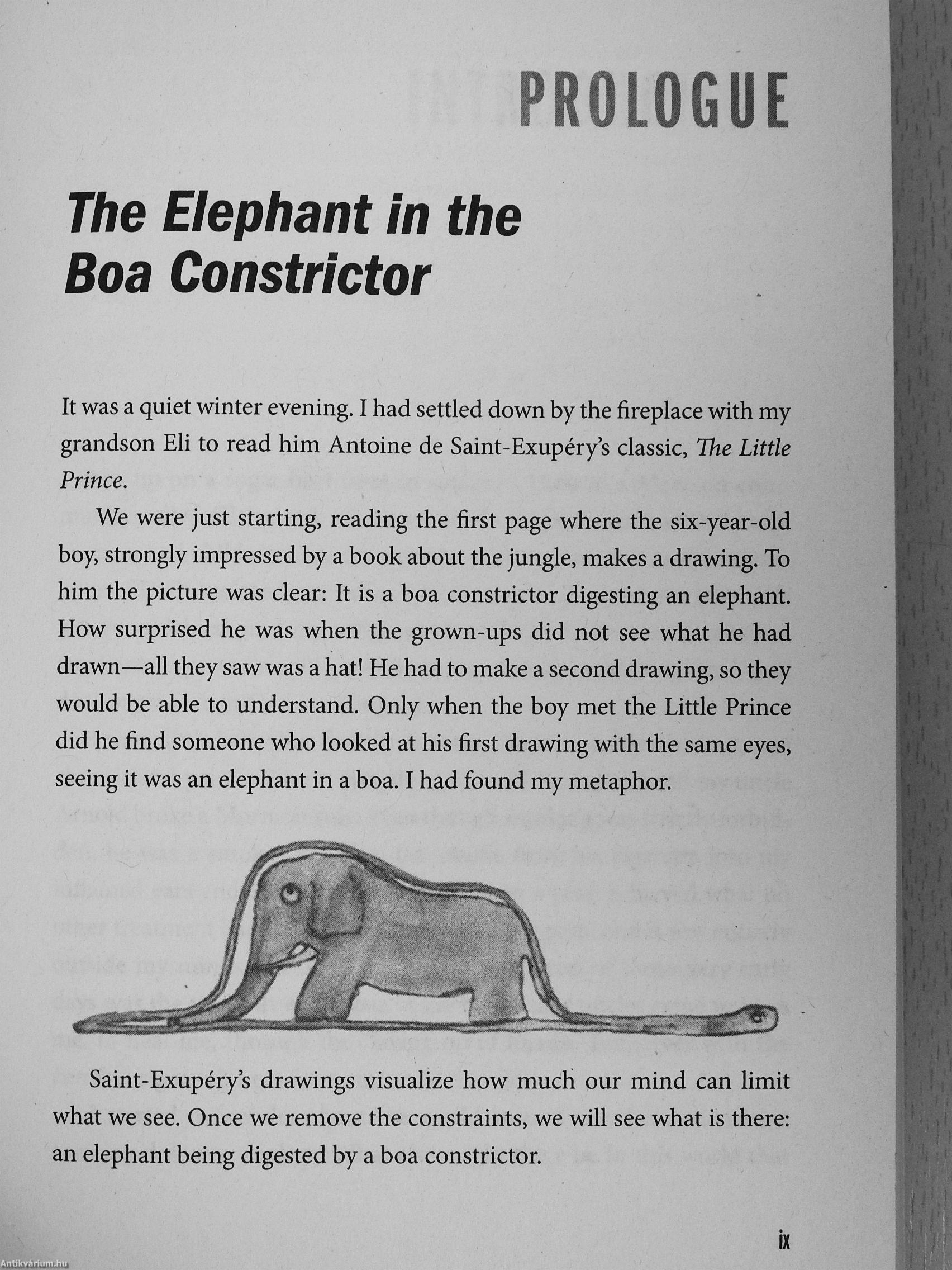 PROLOGUE

The Elephant in the Boa Constrictor

It was a quiet winter evening. I had settled down by the fireplace with my grandson Eli to read him Antoine de Saint-Exupéry's classic, The Little Prince.

We were just starting, reading the first page where the six-year-old boy, strongly impressed by a book about the jungle, makes a drawing. To him the picture was clear: It is a boa constrictor digesting an elephant. How surprised he was when the grown-ups did not see what he had drawn—all they saw was a hat! He had to make a second drawing, so they would be able to understand. Only when the boy met the Little Prince did he find someone who looked at his first drawing with the same eyes, seeing it was an elephant in a boa. I had found my metaphor.

Saint-Exupéry's drawings visualize how much our mind can limit what we see. Once we remove the constraints, we will see what is there: an elephant being digested by a boa constrictor.

ix

Antikvárium.hu